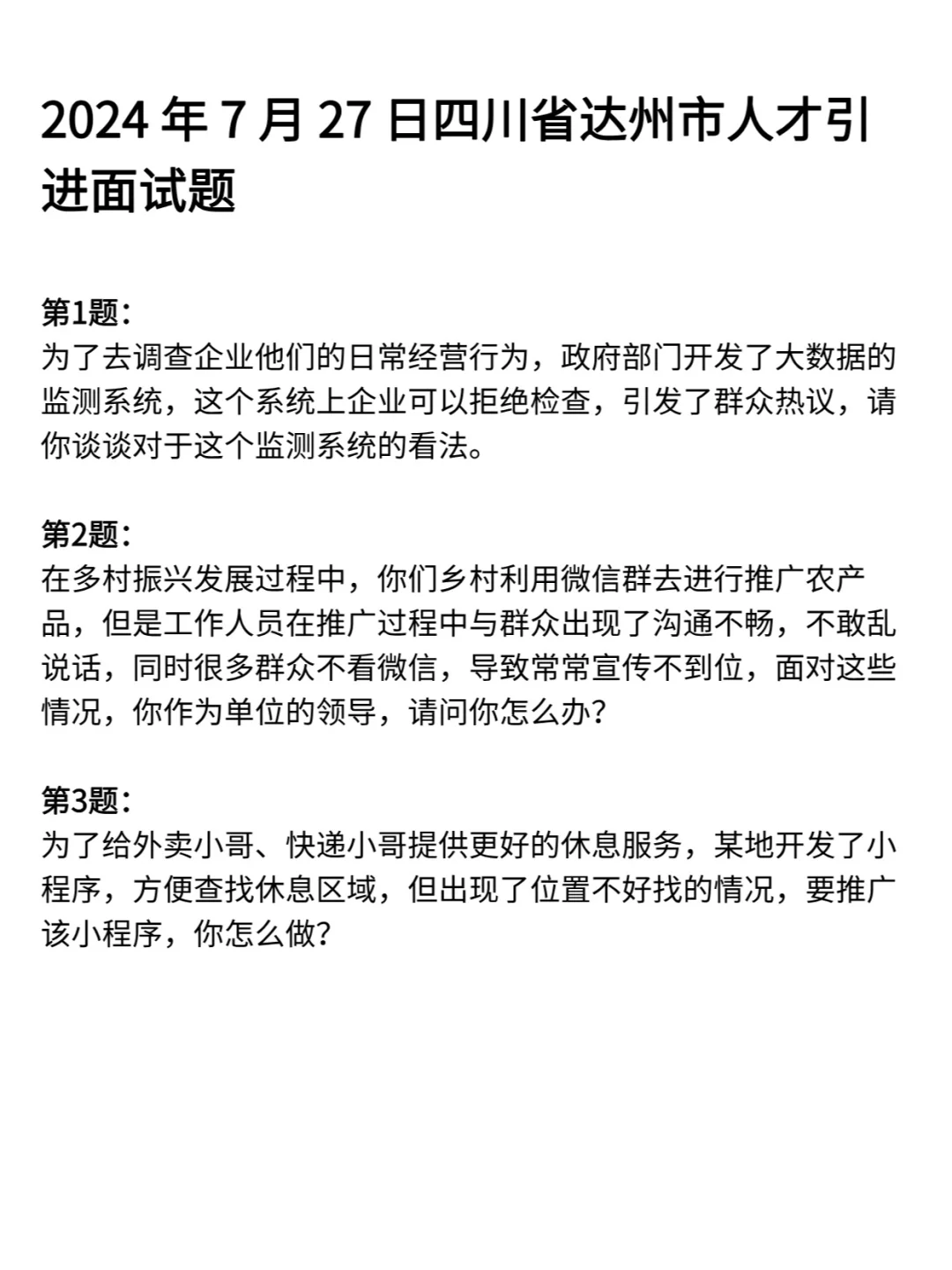 2024 年 7 月 27 日四川省达州市人才引进面试题

第1题：
为了去调查企业他们的日常经营行为，政府部门开发了大数据的监测系统，这个系统上企业可以拒绝检查，引发了群众热议，请你谈谈对于这个监测系统的看法。

第2题：
在多村振兴发展过程中，你们乡村利用微信群去进行推广农产品，但是工作人员在推广过程中与群众出现了沟通不畅，不敢乱说话，同时很多群众不看微信，导致常常宣传不到位，面对这些情况，你作为单位的领导，请问你怎么办？

第3题：
为了给外卖小哥、快递小哥提供更好的休息服务，某地开发了小程序，方便查找休息区域，但出现了位置不好找的情况，要推广该小程序，你怎么做？